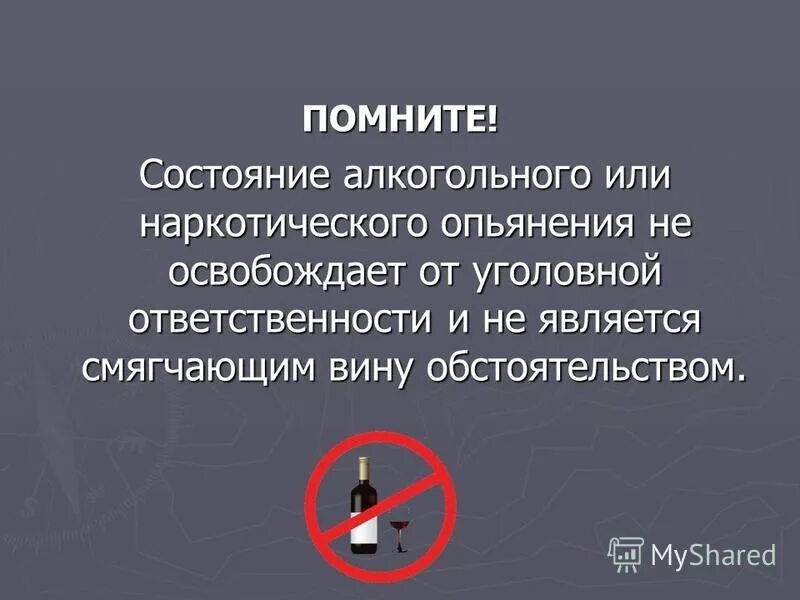 ПОМНИТЕ!

Состояние алкогольного или наркотического опьянения не освобождает от уголовной ответственности и не является смягчающим вину обстоятельством.

MyShared